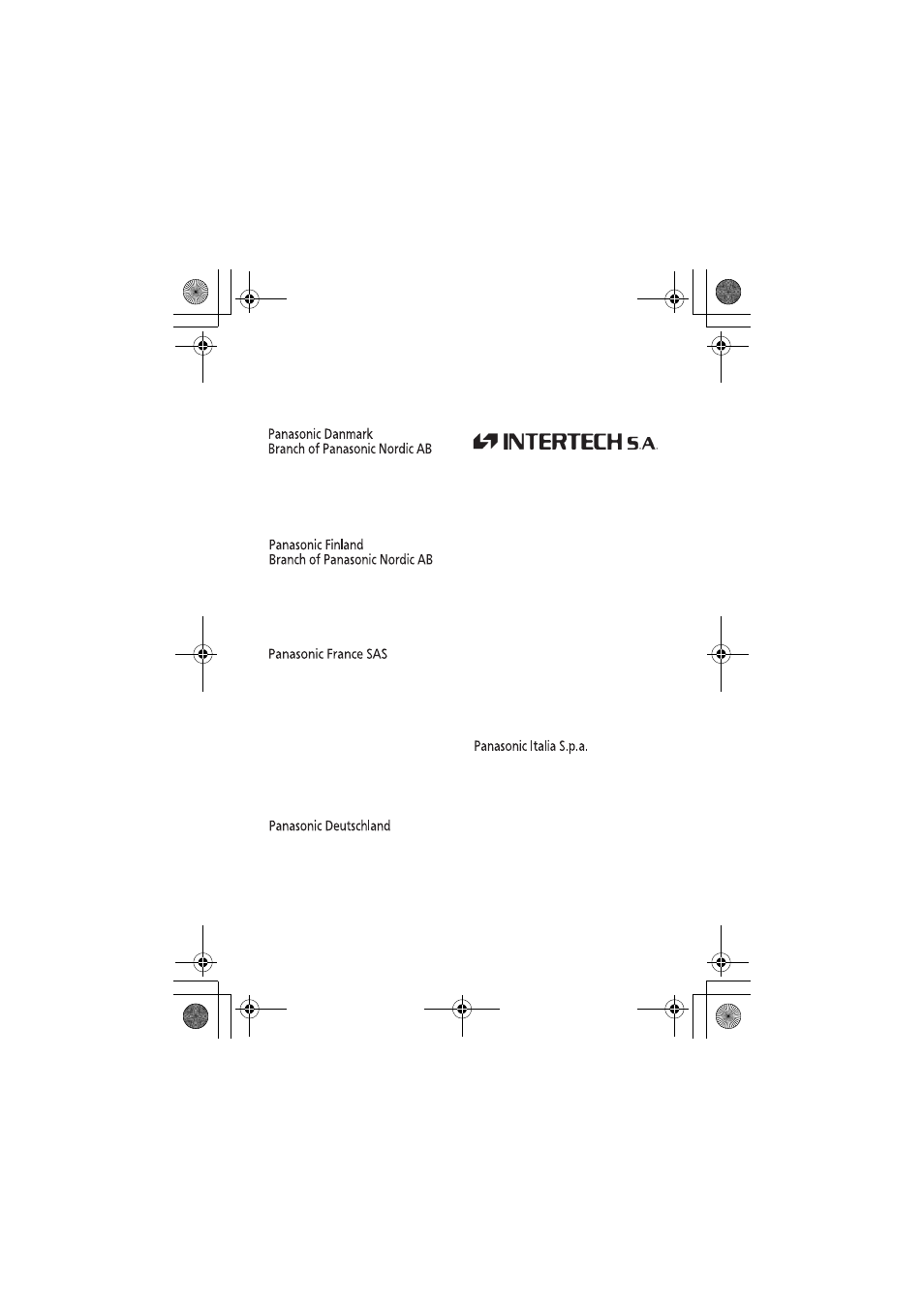 Panasonic Danmark
Branch of Panasonic Nordic AB

Panasonic Finland
Branch of Panasonic Nordic AB

Panasonic France SAS

Panasonic Deutschland

INTERTECH S.A.

Panasonic Italia S.p.a.